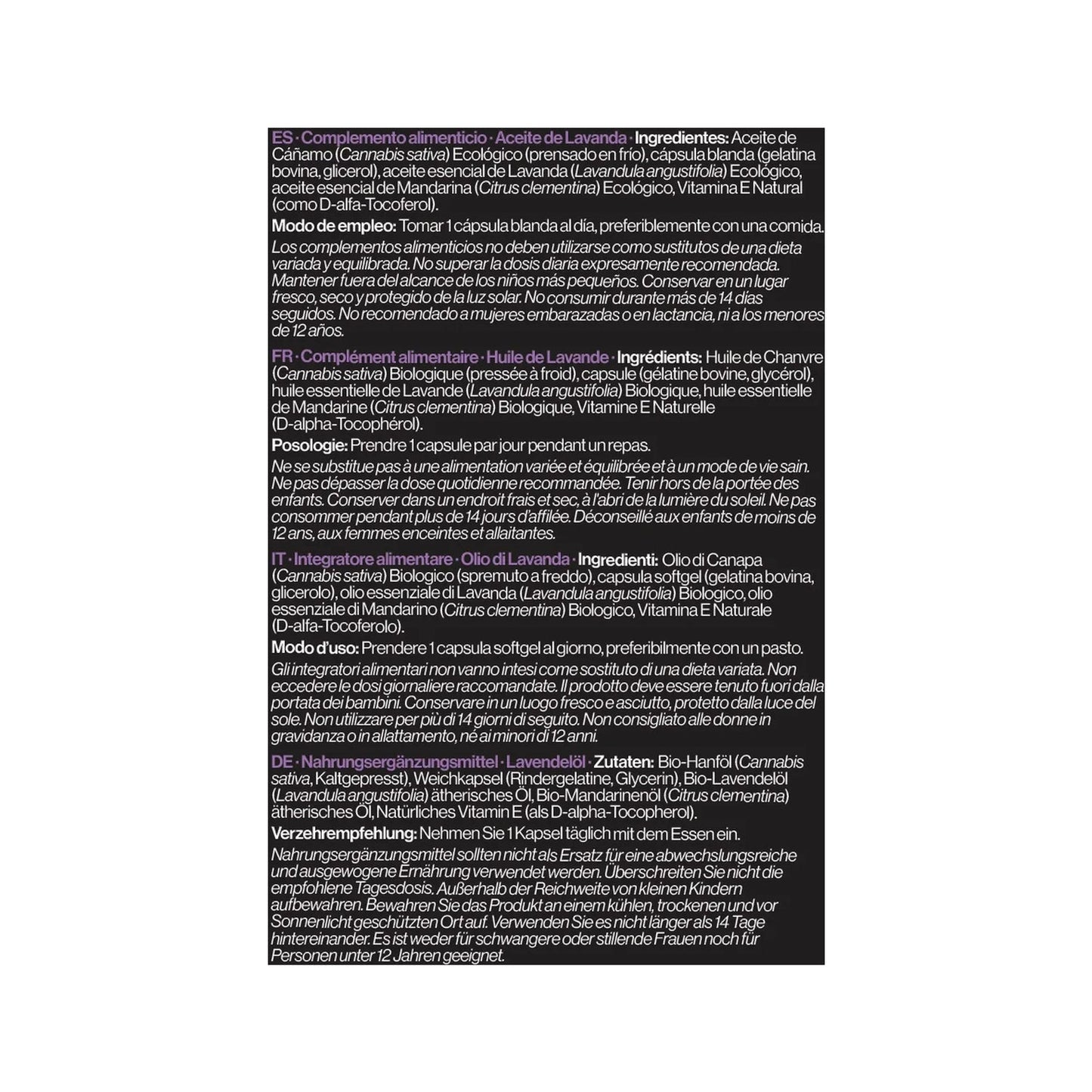 ES · Complemento alimenticio · Aceite de Lavanda · Ingredientes: Aceite de Cáñamo (Cannabis sativa) Ecológico (prensado en frío), cápsula blanda (gelatina bovina, glicerol), aceite esencial de Lavanda (Lavandula angustifolia) Ecológico, aceite esencial de Mandarina (Citrus clementina) Ecológico, Vitamina E Natural (como D-alfa-Tocoferol).

Modo de empleo: Tomar 1 cápsula blanda al día, preferiblemente con una comida.

Los complementos alimenticios no deben utilizarse como sustitutos de una dieta variada y equilibrada. No superar la dosis diaria expresamente recomendada. Mantener fuera del alcance de los niños más pequeños. Conservar en un lugar fresco, seco y protegido de la luz solar. No consumir durante más de 14 días seguidos. No recomendado a mujeres embarazadas o en lactancia, ni a los menores de 12 años.

FR · Complément alimentaire · Huile de Lavande · Ingrédients: Huile de Chanvre (Cannabis sativa) Biologique (pressée à froid), capsule (gélatine bovine, glycérol), huile essentielle de Lavande (Lavandula angustifolia) Biologique, huile essentielle de Mandarine (Citrus clementina) Biologique, Vitamine E Naturelle (D-alpha-Tocophérol).

Posologie: Prendre 1 capsule par jour pendant un repas.

Ne se substitue pas à une alimentation variée et équilibrée et à un mode de vie sain. Ne pas dépasser la dose quotidienne recommandée. Tenir hors de la portée des enfants. Conserver dans un endroit frais et sec, à l'abri de la lumière du soleil. Ne pas consommer pendant plus de 14 jours d'affilée. Déconseillé aux enfants de moins de 12 ans, aux femmes enceintes et allaitantes.

IT · Integratore alimentare · Olio di Lavanda · Ingredienti: Olio di Canapa (Cannabis sativa) Biologico (spremuto a freddo), capsula softgel (gelatina bovina, glicerolo), olio essenziale di Lavanda (Lavandula angustifolia) Biologico, olio essenziale di Mandarino (Citrus clementina) Biologico, Vitamina E Naturale (D-alfa-Tocoferolo).

Modo d'uso: Prendere 1 capsula softgel al giorno, preferibilmente con un pasto.

Gli integratori alimentari non vanno intesi come sostituto di una dieta variata. Non eccedere le dosi giornaliere raccomandate. Il prodotto deve essere tenuto fuori dalla portata dei bambini. Conservare in un luogo fresco e asciutto, protetto dalla luce del sole. Non utilizzare per più di 14 giorni di seguito. Non consigliato alle donne in gravidanza o in allattamento, né ai minori di 12 anni.

DE · Nahrungsergänzungsmittel · Lavendelöl · Zutaten: Bio-Hanföl (Cannabis sativa, Kaltgepresst), Weichkapsel (Rindergelatine, Glycerin), Bio-Lavendelöl (Lavandula angustifolia) ätherisches Öl, Bio-Mandarinenöl (Citrus clementina) ätherisches Öl, Natürliches Vitamin E (als D-alpha-Tocopherol).

Verzehrempfehlung: Nehmen Sie 1 Kapsel täglich mit dem Essen ein.

Nahrungsergänzungsmittel sollten nicht als Ersatz für eine abwechslungsreiche und ausgewogene Ernährung verwendet werden. Überschreiten Sie nicht die empfohlene Tagesdosis. Außerhalb der Reichweite von kleinen Kindern aufbewahren. Bewahren Sie das Produkt an einem kühlen, trockenen und vor Sonnenlicht geschützten Ort auf. Verwenden Sie es nicht länger als 14 Tage hintereinander. Es ist weder für schwangere oder stillende Frauen noch für Personen unter 12 Jahren geeignet.